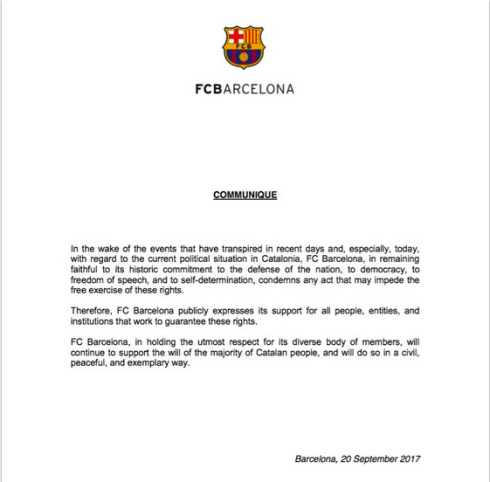 FCB

FCBARCELONA

COMMUNIQUE

In the wake of the events that have transpired in recent days and, especially, today, with regard to the current political situation in Catalonia, FC Barcelona, in remaining faithful to its historic commitment to the defense of the nation, to democracy, to freedom of speech, and to self-determination, condemns any act that may impede the free exercise of these rights.

Therefore, FC Barcelona publicly expresses its support for all people, entities, and institutions that work to guarantee these rights.

FC Barcelona, in holding the utmost respect for its diverse body of members, will continue to support the will of the majority of Catalan people, and will do so in a civil, peaceful, and exemplary way.

Barcelona, 20 September 2017